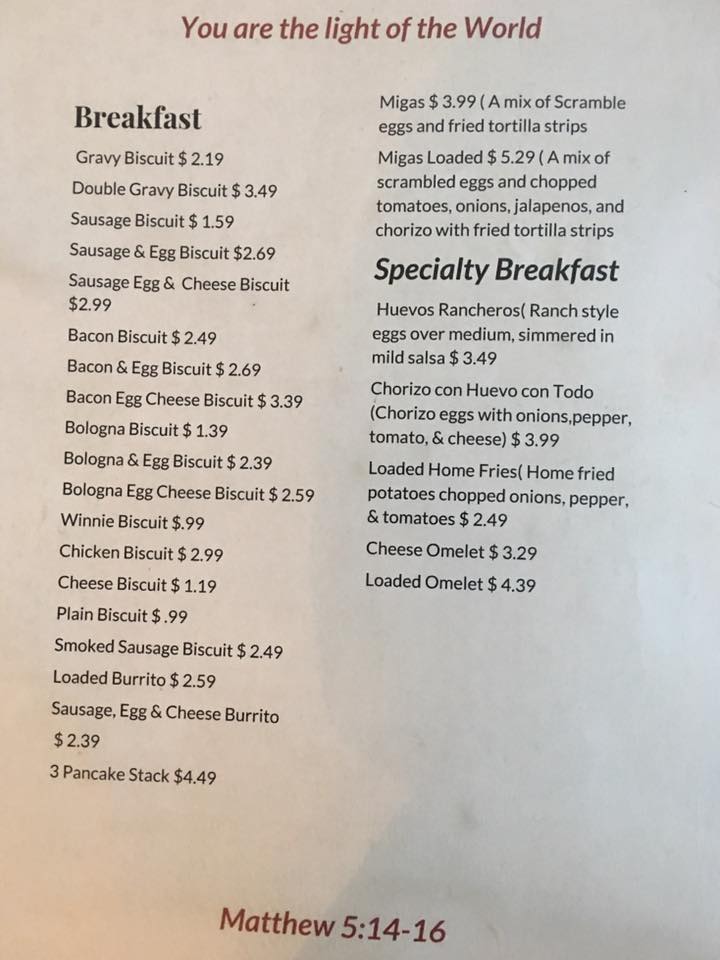 You are the light of the World

Breakfast

Gravy Biscuit $ 2.19

Double Gravy Biscuit $ 3.49

Sausage Biscuit $ 1.59

Sausage & Egg Biscuit $2.69

Sausage Egg & Cheese Biscuit $2.99

Bacon Biscuit $ 2.49

Bacon & Egg Biscuit $ 2.69

Bacon Egg Cheese Biscuit $ 3.39

Bologna Biscuit $ 1.39

Bologna & Egg Biscuit $ 2.39

Bologna Egg Cheese Biscuit $ 2.59

Winnie Biscuit $.99

Chicken Biscuit $ 2.99

Cheese Biscuit $ 1.19

Plain Biscuit $ .99

Smoked Sausage Biscuit $ 2.49

Loaded Burrito $ 2.59

Sausage, Egg & Cheese Burrito $ 2.39

3 Pancake Stack $4.49

Migas $ 3.99 ( A mix of Scramble eggs and fried tortilla strips

Migas Loaded $ 5.29 ( A mix of scrambled eggs and chopped tomatoes, onions, jalapenos, and chorizo with fried tortilla strips

Specialty Breakfast

Huevos Rancheros( Ranch style eggs over medium, simmered in mild salsa $ 3.49

Chorizo con Huevo con Todo (Chorizo eggs with onions,pepper, tomato, & cheese) $ 3.99

Loaded Home Fries( Home fried potatoes chopped onions, pepper, & tomatoes $ 2.49

Cheese Omelet $ 3.29

Loaded Omelet $ 4.39

Matthew 5:14-16